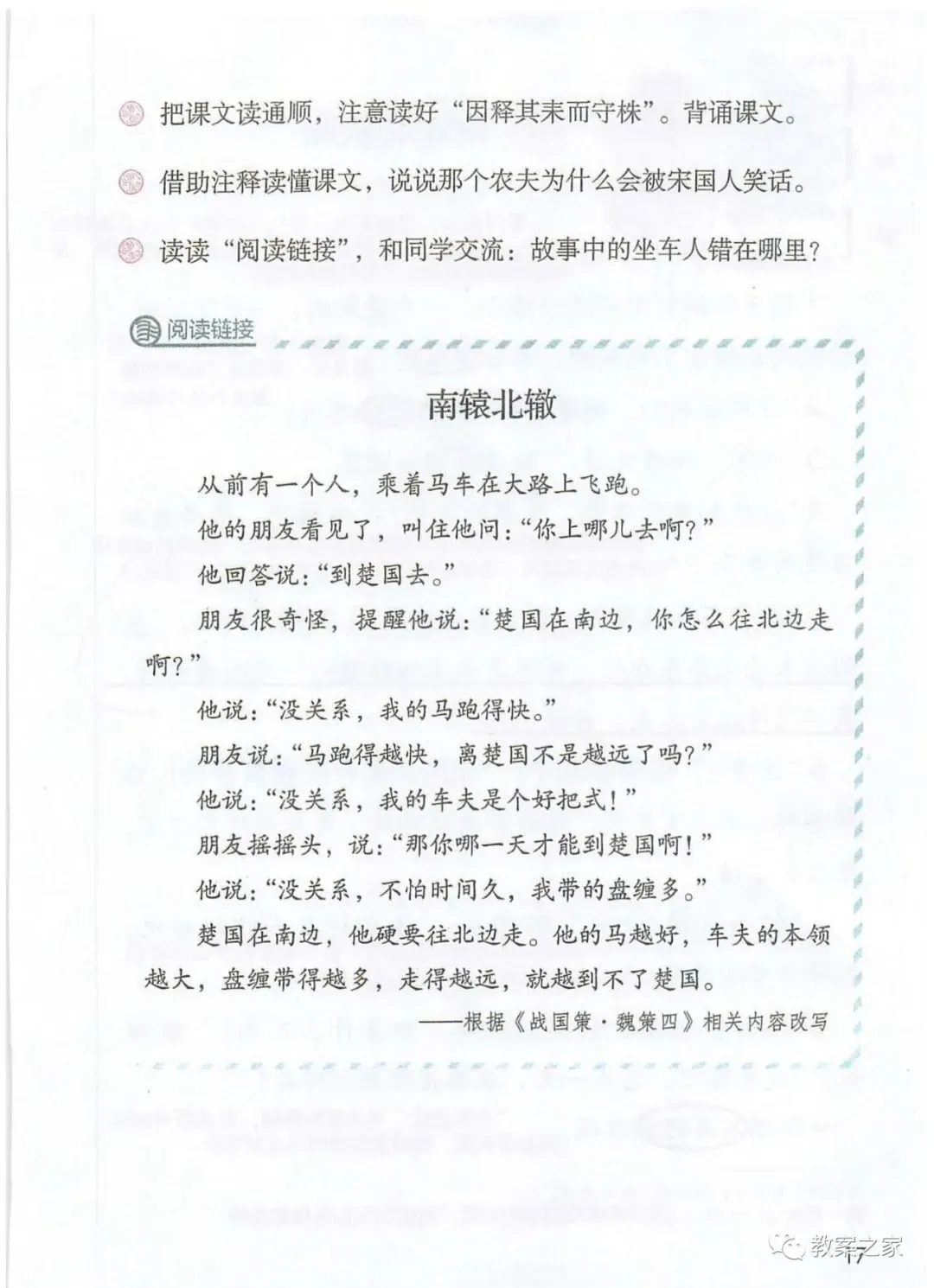 把课文读通顺，注意读好“因释其耒而守株”。背诵课文。

借助注释读懂课文，说说那个农夫为什么会被宋国人笑话。

读读“阅读链接”，和同学交流：故事中的坐车人错在哪里？

阅读链接

南辕北辙

从前有一个人，乘着马车在大路上飞跑。

他的朋友看见了，叫住他问：“你上哪儿去啊？”

他回答说：“到楚国去。”

朋友很奇怪，提醒他说：“楚国在南边，你怎么往北边走啊？”

他说：“没关系，我的马跑得快。”

朋友说：“马跑得越快，离楚国不是越远了吗？”

他说：“没关系，我的车夫是个好把式！”

朋友摇摇头，说：“那你哪一天才能到楚国啊！”

他说：“没关系，不怕时间久，我带的盘缠多。”

楚国在南边，他硬要往北边走。他的马越好，车夫的本领越大，盘缠带得越多，走得越远，就越到不了楚国。

——根据《战国策·魏策四》相关内容改写

教案之家

17